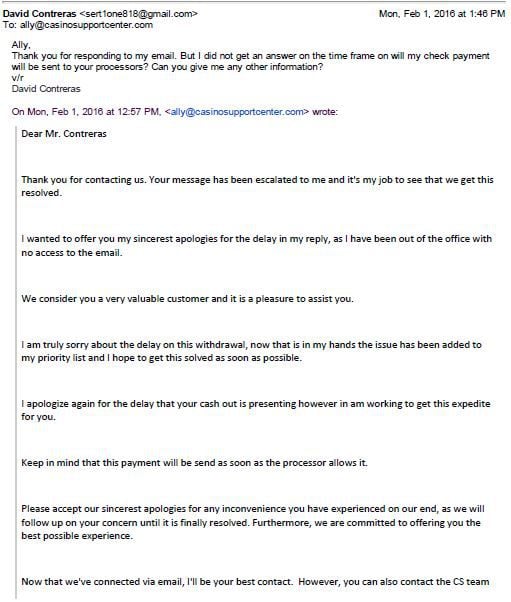 David Contreras <sert1one818@gmail.com> Mon, Feb 1, 2016 at 1:46 PM
To: ally@casinosupportcenter.com

Ally,
Thank you for responding to my email. But I did not get an answer on the time frame on will my check payment will be sent to your processors? Can you give me any other information?
v/r
David Contreras

On Mon, Feb 1, 2016 at 12:57 PM, <ally@casinosupportcenter.com> wrote:

Dear Mr. Contreras

Thank you for contacting us. Your message has been escalated to me and it's my job to see that we get this resolved.

I wanted to offer you my sincerest apologies for the delay in my reply, as I have been out of the office with no access to the email.

We consider you a very valuable customer and it is a pleasure to assist you.

I am truly sorry about the delay on this withdrawal, now that is in my hands the issue has been added to my priority list and I hope to get this solved as soon as possible.

I apologize again for the delay that your cash out is presenting however in am working to get this expedite for you.

Keep in mind that this payment will be send as soon as the processor allows it.

Please accept our sincerest apologies for any inconvenience you have experienced on our end, as we will follow up on your concern until it is finally resolved. Furthermore, we are committed to offering you the best possible experience.

Now that we've connected via email, I'll be your best contact. However, you can also contact the CS team